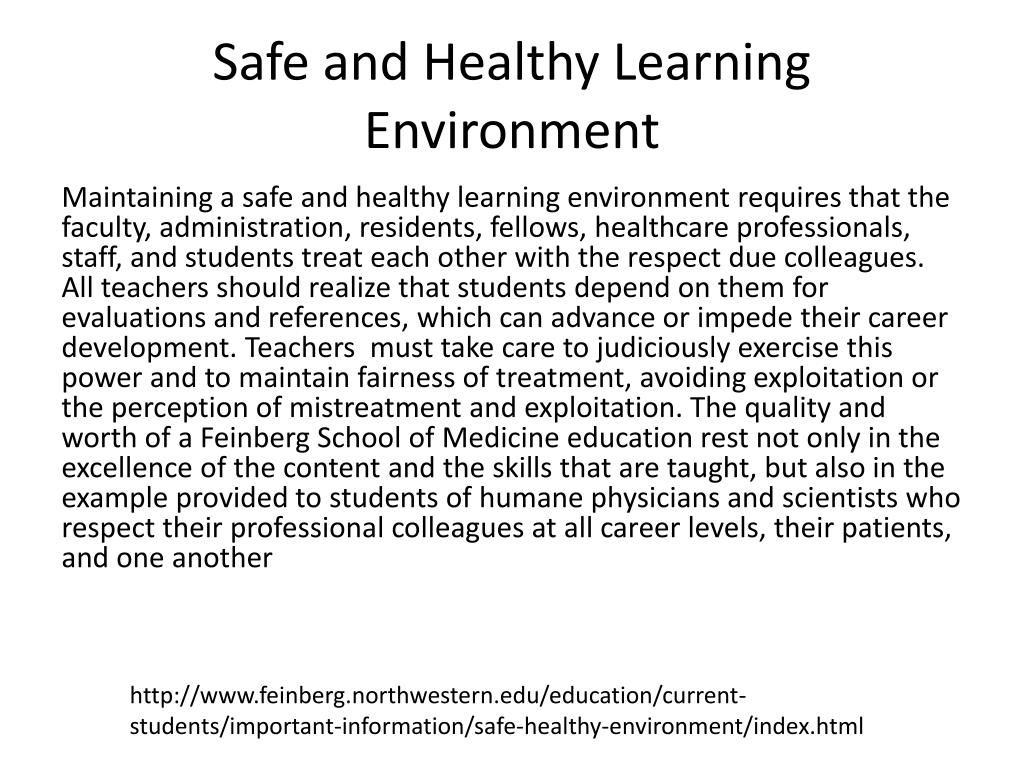 Safe and Healthy Learning Environment

Maintaining a safe and healthy learning environment requires that the faculty, administration, residents, fellows, healthcare professionals, staff, and students treat each other with the respect due colleagues. All teachers should realize that students depend on them for evaluations and references, which can advance or impede their career development. Teachers must take care to judiciously exercise this power and to maintain fairness of treatment, avoiding exploitation or the perception of mistreatment and exploitation. The quality and worth of a Feinberg School of Medicine education rest not only in the excellence of the content and the skills that are taught, but also in the example provided to students of humane physicians and scientists who respect their professional colleagues at all career levels, their patients, and one another

http://www.feinberg.northwestern.edu/education/current-students/important-information/safe-healthy-environment/index.html